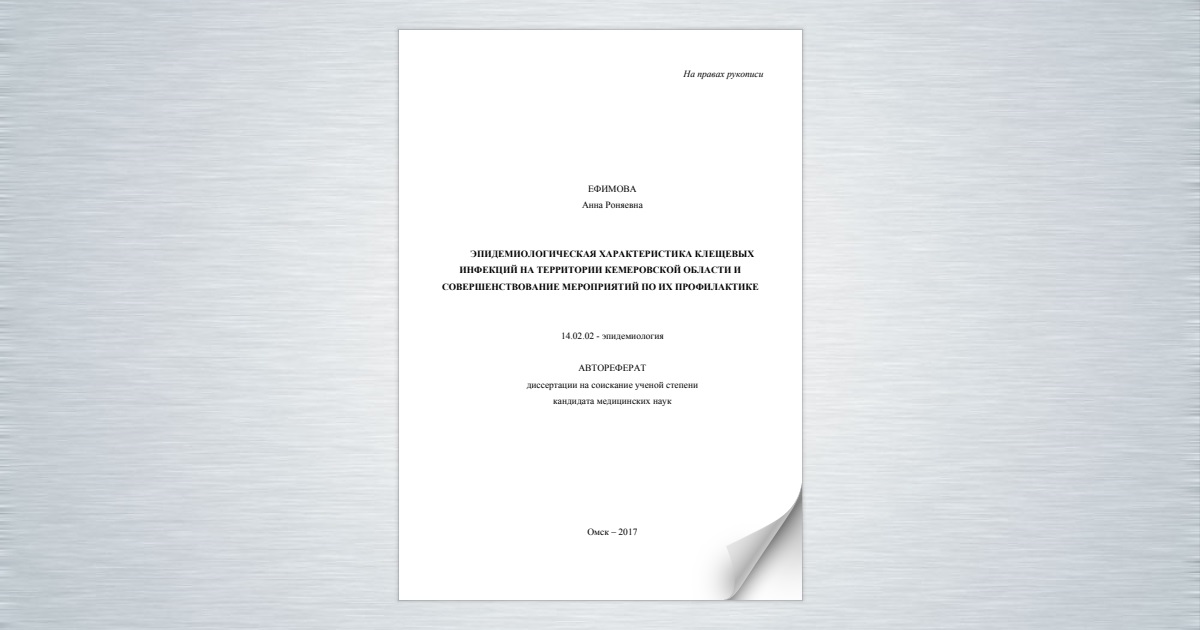 На правах рукописи

ЕФИМОВА
Анна Роняевна

ЭПИДЕМИОЛОГИЧЕСКАЯ ХАРАКТЕРИСТИКА КЛЕЩЕВЫХ ИНФЕКЦИЙ НА ТЕРРИТОРИИ КЕМЕРОВСКОЙ ОБЛАСТИ И СОВЕРШЕНСТВОВАНИЕ МЕРОПРИЯТИЙ ПО ИХ ПРОФИЛАКТИКЕ

14.02.02 - эпидемиология

АВТОРЕФЕРАТ
диссертации на соискание ученой степени
кандидата медицинских наук

Омск – 2017